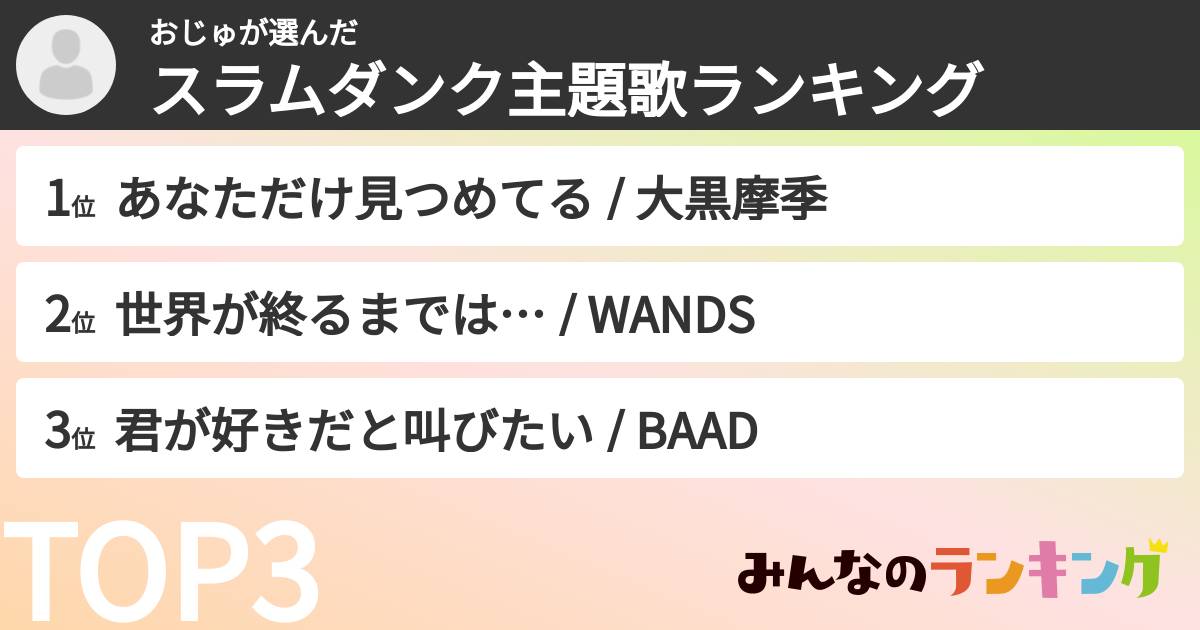 おじゅが選んだ
スラムダンク主題歌ランキング

1位 あなただけ見つめてる / 大黒摩季

2位 世界が終るまでは… / WANDS

3位 君が好きだと叫びたい / BAAD

TOP3

みんなのランキング